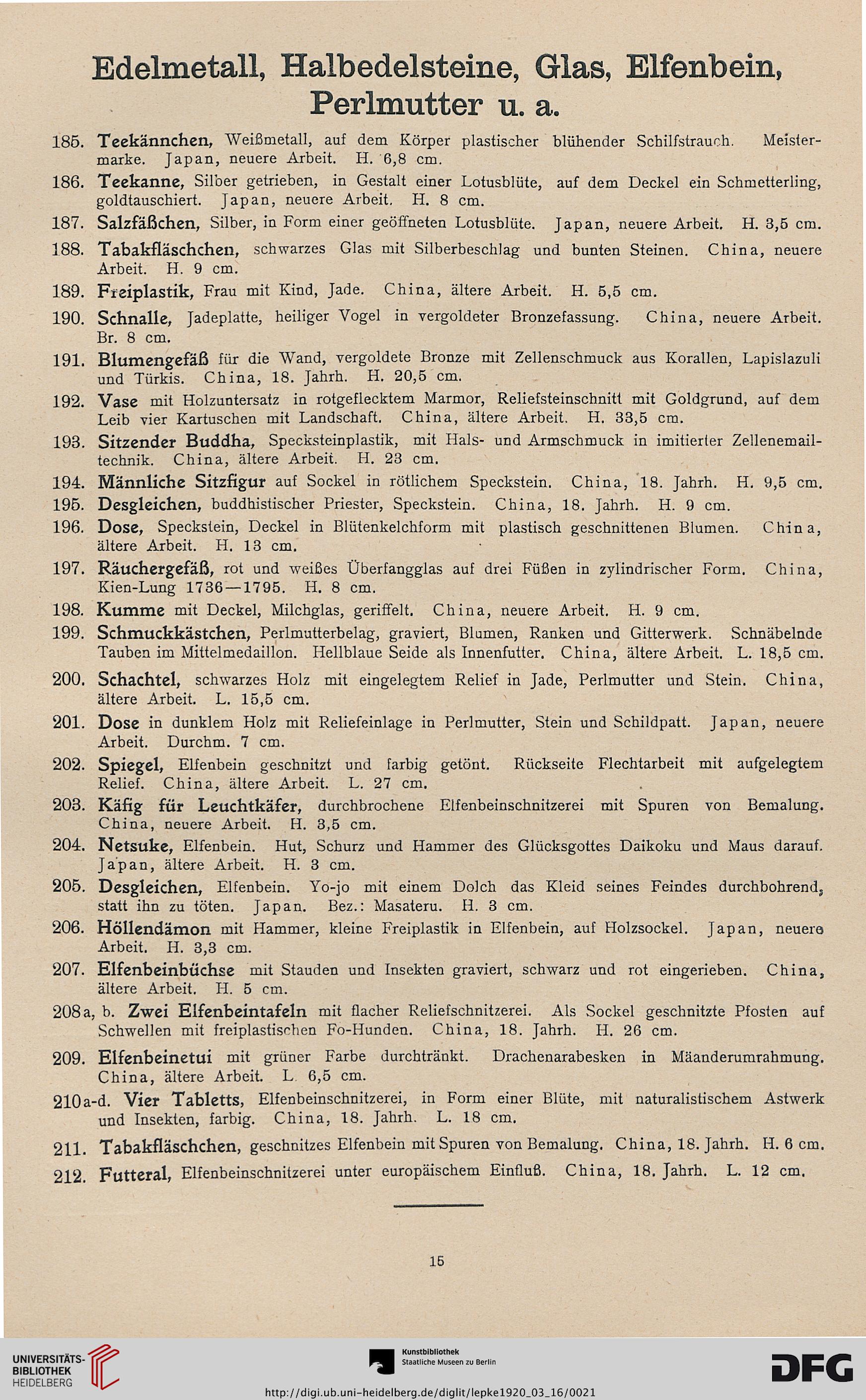 Edelmetall, Halbedelsteine, Glas, Elfenbein, Perlmutter u. a.

185. Teekännchen, Weißmetall, auf dem Körper plastischer blühender Schilfstrauch. Meistermarke. Japan, neuere Arbeit. H. 6,8 cm.

186. Teekanne, Silber getrieben, in Gestalt einer Lotusblüte, auf dem Deckel ein Schmetterling, goldtauschiert. Japan, neuere Arbeit. H. 8 cm.

187. Salzfäßchen, Silber, in Form einer geöffneten Lotusblüte. Japan, neuere Arbeit. H. 3,5 cm.

188. Tabakfläschchen, schwarzes Glas mit Silberbeschlag und bunten Steinen. China, neuere Arbeit. H. 9 cm.

189. Freiplastik, Frau mit Kind, Jade. China, ältere Arbeit. H. 5,5 cm.

190. Schnalle, Jadeplatte, heiliger Vogel in vergoldeter Bronzefassung. China, neuere Arbeit. Br. 8 cm.

191. Blumengefäß für die Wand, vergoldete Bronze mit Zellenschmuck aus Korallen, Lapislazuli und Türkis. China, 18. Jahrh. H. 20,5 cm.

192. Vase mit Holzuntersatz in rotgeflecktem Marmor, Reliefsteinschnitt mit Goldgrund, auf dem Leib vier Kartuschen mit Landschaft. China, ältere Arbeit. H. 33,5 cm.

193. Sitzender Buddha, Specksteinplastik, mit Hals- und Armschmuck in imitierter Zellenemailtechnik. China, ältere Arbeit. H. 23 cm.

194. Männliche Sitzfigur auf Sockel in rötlichem Speckstein. China, 18. Jahrh. H. 9,5 cm.

195. Desgleichen, buddhistischer Priester, Speckstein. China, 18. Jahrh. H. 9 cm.

196. Dose, Speckstein, Deckel in Blütenkelchform mit plastisch geschnittenen Blumen. China, ältere Arbeit. H. 13 cm.

197. Räuchergefäß, rot und weißes Überfangglas auf drei Füßen in zylindrischer Form. China, Kien-Lung 1736—1795. H. 8 cm.

198. Kumme mit Deckel, Milchglas, geriffelt. China, neuere Arbeit. H. 9 cm.

199. Schmuckkästchen, Perlmutterbelag, graviert, Blumen, Ranken und Gitterwerk. Schnäbelnde Tauben im Mittelmedaillon. Hellblaue Seide als Innenfutter. China, ältere Arbeit. L. 18,5 cm.

200. Schachtel, schwarzes Holz mit eingelegtem Relief in Jade, Perlmutter und Stein. China, ältere Arbeit. L. 15,5 cm.

201. Dose in dunklem Holz mit Reliefeinlage in Perlmutter, Stein und Schildpatt. Japan, neuere Arbeit. Durchm. 7 cm.

202. Spiegel, Elfenbein geschnitzt und farbig getönt. Rückseite Flechtarbeit mit aufgelegtem Relief. China, ältere Arbeit. L. 27 cm.

203. Käfig für Leuchtkäfer, durchbrochene Elfenbeinschnitzerei mit Spuren von Bemalung. China, neuere Arbeit. H. 3,5 cm.

204. Netsuke, Elfenbein. Hut, Schurz und Hammer des Glücksgottes Daikoku und Maus darauf. Japan, ältere Arbeit. H. 3 cm.

205. Desgleichen, Elfenbein. Yo-jo mit einem Dolch das Kleid seines Feindes durchbohrend, statt ihn zu töten. Japan. Bez.: Masateru. H. 3 cm.

206. Höllendämon mit Hammer, kleine Freiplastik in Elfenbein, auf Holzsockel. Japan, neuere Arbeit. H. 3,3 cm.

207. Elfenbeinbüchse mit Stauden und Insekten graviert, schwarz und rot eingerieben. China, ältere Arbeit. H. 5 cm.

208a, b. Zwei Elfenbeintafeln mit flacher Reliefschnitzerei. Als Sockel geschnitzte Pfosten auf Schwellen mit freiplastischen Fo-Hunden. China, 18. Jahrh. H. 26 cm.

209. Elfenbeinetui mit grüner Farbe durchtränkt. Drachenarabesken in Mäanderumrahmung. China, ältere Arbeit. L. 6,5 cm.

210a-d. Vier Tabletts, Elfenbeinschnitzerei, in Form einer Blüte, mit naturalistischem Astwerk und Insekten, farbig. China, 18. Jahrh. L. 18 cm.

211. Tabakfläschchen, geschnitzes Elfenbein mit Spuren von Bemalung. China, 18. Jahrh. H. 6 cm.

212. Futteral, Elfenbeinschnitzerei unter europäischem Einfluß. China, 18. Jahrh. L. 12 cm.

15

UNIVERSITÄTS-BIBLIOTHEK HEIDELBERG

Kunstbibliothek Staatliche Museen zu Berlin

DFG

http://digi.ub.uni-heidelberg.de/diglit/lepke1920_03_16/0021